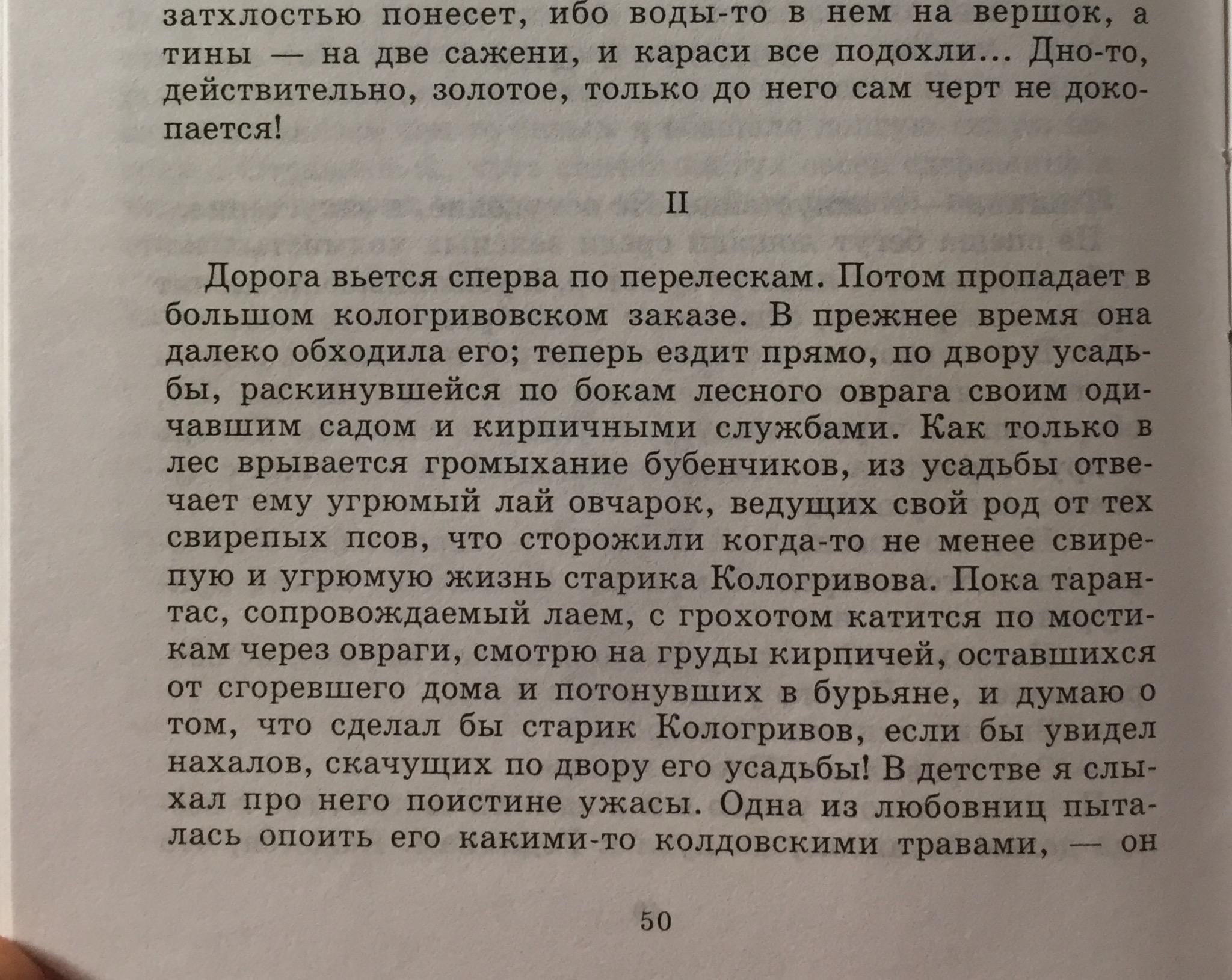 затхлостью понесет, ибо воды-то в нем на вершок, а тины — на две сажени, и караси все подохли... Дно-то, действительно, золотое, только до него сам черт не докопается!

II

Дорога вьется сперва по перелескам. Потом пропадает в большом кологривовском заказе. В прежнее время она далеко обходила его; теперь ездит прямо, по двору усадьбы, раскинувшейся по бокам лесного оврага своим одичавшим садом и кирпичными службами. Как только в лес врывается громыхание бубенчиков, из усадьбы отвечает ему угрюмый лай овчарок, ведущих свой род от тех свирепых псов, что сторожили когда-то не менее свирепую и угрюмую жизнь старика Кологривова. Пока тарантас, сопровождаемый лаем, с грохотом катится по мостикам через овраги, смотрю на груды кирпичей, оставшихся от сгоревшего дома и потонувших в бурьяне, и думаю о том, что сделал бы старик Кологривов, если бы увидел нахалов, скачущих по двору его усадьбы! В детстве я слыхал про него поистине ужасы. Одна из любовниц пыталась опоить его какими-то колдовскими травами, — он

50